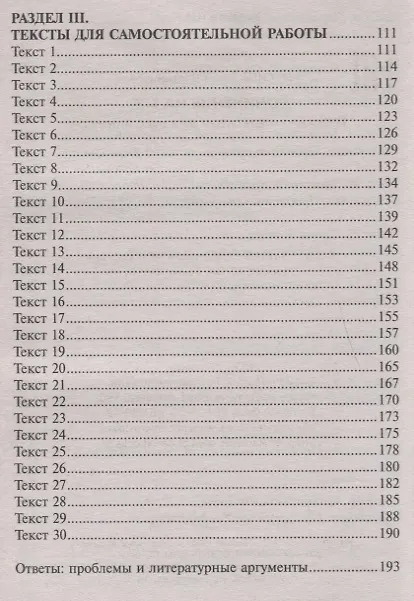 РАЗДЕЛ III.
ТЕКСТЫ ДЛЯ САМОСТОЯТЕЛЬНОЙ РАБОТЫ 111
Текст 1 111
Текст 2 114
Текст 3 117
Текст 4 120
Текст 5 123
Текст 6 126
Текст 7 129
Текст 8 132
Текст 9 134
Текст 10 137
Текст 11 139
Текст 12 142
Текст 13 145
Текст 14 148
Текст 15 151
Текст 16 153
Текст 17 155
Текст 18 157
Текст 19 160
Текст 20 165
Текст 21 167
Текст 22 170
Текст 23 173
Текст 24 175
Текст 25 178
Текст 26 180
Текст 27 182
Текст 28 185
Текст 29 188
Текст 30 190

Ответы: проблемы и литературные аргументы 193